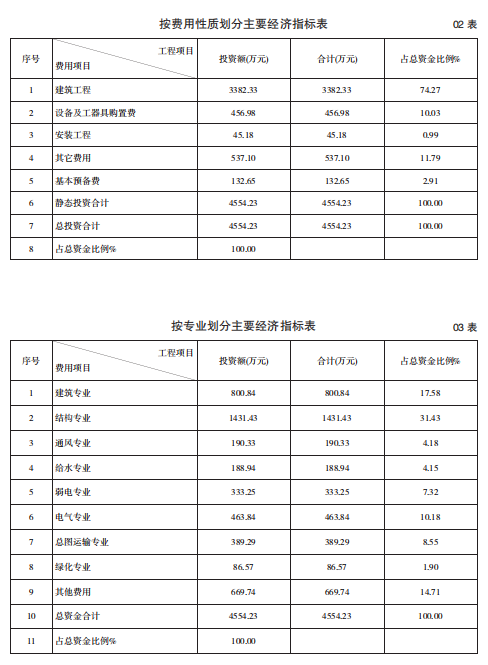 按费用性质划分主要经济指标表

02 表

| 序号 | 工程项目 费用项目 | 投资额(万元) | 合计(万元) | 占总资金比例% |
|---|---|---|---|---|
| 1 | 建筑工程 | 3382.33 | 3382.33 | 74.27 |
| 2 | 设备及工器具购置费 | 456.98 | 456.98 | 10.03 |
| 3 | 安装工程 | 45.18 | 45.18 | 0.99 |
| 4 | 其它费用 | 537.10 | 537.10 | 11.79 |
| 5 | 基本预备费 | 132.65 | 132.65 | 2.91 |
| 6 | 静态投资合计 | 4554.23 | 4554.23 | 100.00 |
| 7 | 总投资合计 | 4554.23 | 4554.23 | 100.00 |
| 8 | 占总资金比例% | 100.00 | | |

按专业划分主要经济指标表

03 表

| 序号 | 工程项目 费用项目 | 投资额(万元) | 合计(万元) | 占总资金比例% |
|---|---|---|---|---|
| 1 | 建筑专业 | 800.84 | 800.84 | 17.58 |
| 2 | 结构专业 | 1431.43 | 1431.43 | 31.43 |
| 3 | 通风专业 | 190.33 | 190.33 | 4.18 |
| 4 | 给水专业 | 188.94 | 188.94 | 4.15 |
| 5 | 弱电专业 | 333.25 | 333.25 | 7.32 |
| 6 | 电气专业 | 463.84 | 463.84 | 10.18 |
| 7 | 总图运输专业 | 389.29 | 389.29 | 8.55 |
| 8 | 绿化专业 | 86.57 | 86.57 | 1.90 |
| 9 | 其他费用 | 669.74 | 669.74 | 14.71 |
| 10 | 总资金合计 | 4554.23 | 4554.23 | 100.00 |
| 11 | 占总资金比例% | 100.00 | | |